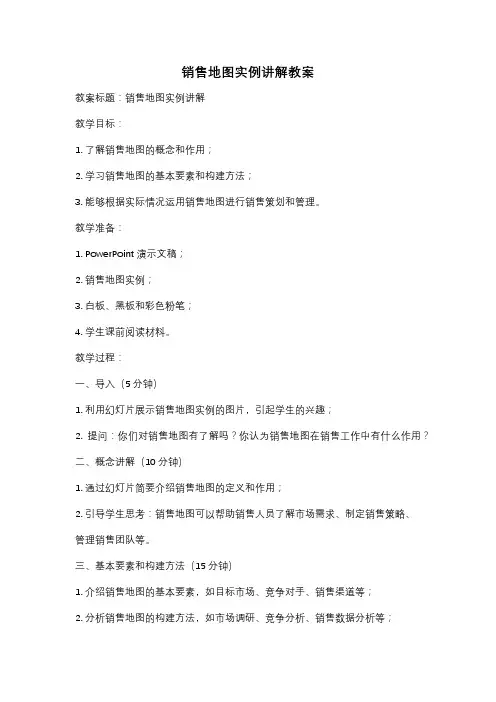 销售地图实例讲解教案

教案标题：销售地图实例讲解

教学目标：

1. 了解销售地图的概念和作用；

2. 学习销售地图的基本要素和构建方法；

3. 能够根据实际情况运用销售地图进行销售策划和管理。

教学准备：

1. PowerPoint 演示文稿；

2. 销售地图实例；

3. 白板、黑板和彩色粉笔；

4. 学生课前阅读材料。

教学过程：

一、导入（5 分钟）

1. 利用幻灯片展示销售地图实例的图片，引起学生的兴趣；

2. 提问：你们对销售地图有了解吗？你认为销售地图在销售工作中有什么作用？

二、概念讲解（10 分钟）

1. 通过幻灯片简要介绍销售地图的定义和作用；

2. 引导学生思考：销售地图可以帮助销售人员了解市场需求、制定销售策略、管理销售团队等。

三、基本要素和构建方法（15 分钟）

1. 介绍销售地图的基本要素，如目标市场、竞争对手、销售渠道等；

2. 分析销售地图的构建方法，如市场调研、竞争分析、销售数据分析等；